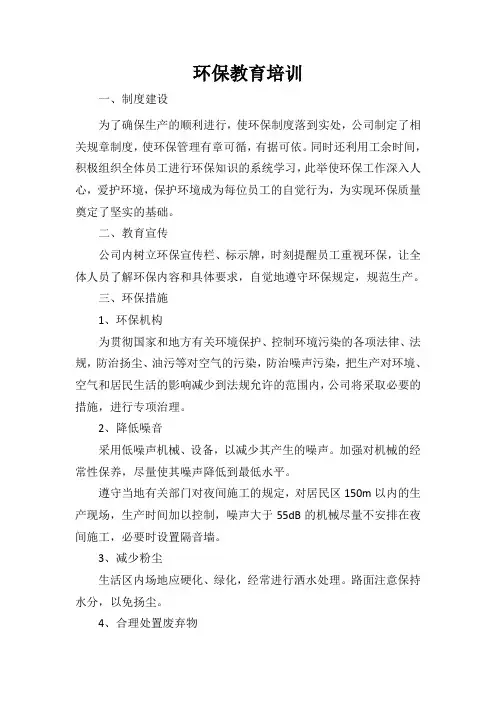 环保教育培训

一、制度建设

为了确保生产的顺利进行，使环保制度落到实处，公司制定了相关规章制度，使环保管理有章可循，有据可依。同时还利用工余时间，积极组织全体员工进行环保知识的系统学习，此举使环保工作深入人心，爱护环境，保护环境成为每位员工的自觉行为，为实现环保质量奠定了坚实的基础。

二、教育宣传

公司内树立环保宣传栏、标示牌，时刻提醒员工重视环保，让全体人员了解环保内容和具体要求，自觉地遵守环保规定，规范生产。

三、环保措施

1、环保机构

为贯彻国家和地方有关环境保护、控制环境污染的各项法律、法规，防治扬尘、油污等对空气的污染，防治噪声污染，把生产对环境、空气和居民生活的影响减少到法规允许的范围内，公司将采取必要的措施，进行专项治理。

2、降低噪音

采用低噪声机械、设备，以减少其产生的噪声。加强对机械的经常性保养，尽量使其噪声降低到最低水平。

遵守当地有关部门对夜间施工的规定，对居民区 150m 以内的生产现场，生产时间加以控制，噪声大于 55dB 的机械尽量不安排在夜间施工，必要时设置隔音墙。

3、减少粉尘

生活区内场地应硬化、绿化，经常进行洒水处理。路面注意保持水分，以免扬尘。

4、合理处置废弃物